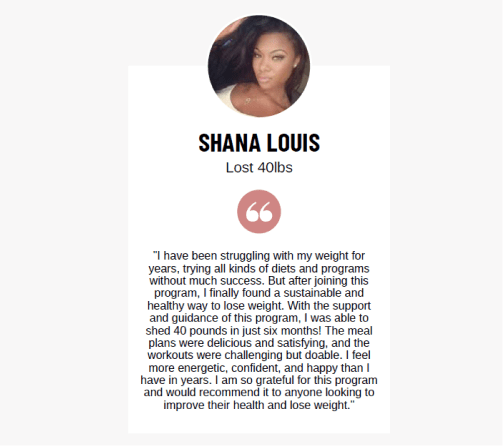 SHANA LOUIS

Lost 40lbs

"I have been struggling with my weight for years, trying all kinds of diets and programs without much success. But after joining this program, I finally found a sustainable and healthy way to lose weight. With the support and guidance of this program, I was able to shed 40 pounds in just six months! The meal plans were delicious and satisfying, and the workouts were challenging but doable. I feel more energetic, confident, and happy than I have in years. I am so grateful for this program and would recommend it to anyone looking to improve their health and lose weight."